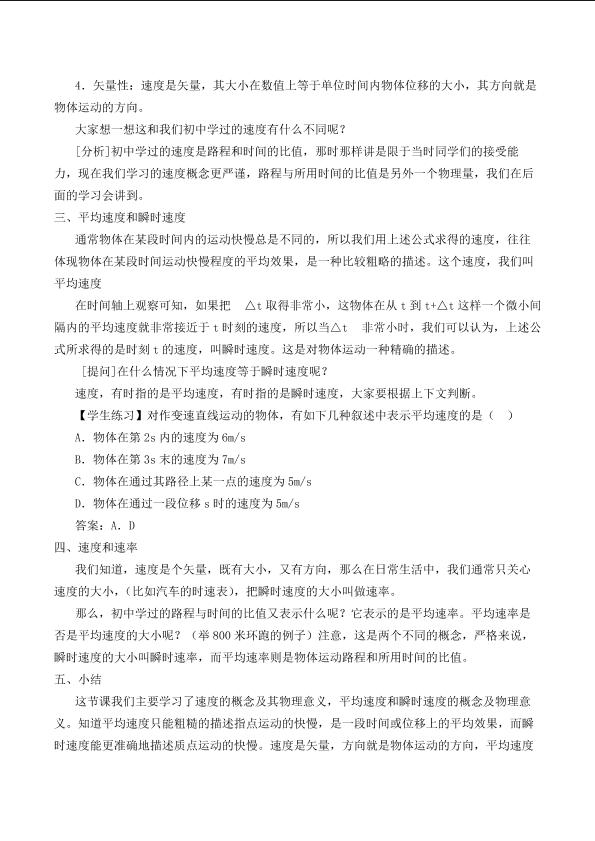 4．矢量性：速度是矢量，其大小在数值上等于单位时间内物体位移的大小，其方向就是物体运动的方向。

大家想一想这和我们初中学过的速度有什么不同呢？

[分析]初中学过的速度是路程和时间的比值，那时那样讲是限于当时同学们的接受能力，现在我们学习的速度概念更严谨，路程与所用时间的比值是另外一个物理量，我们在后面的学习会讲到。

三、平均速度和瞬时速度

通常物体在某段时间内的运动快慢总是不同的，所以我们用上述公式求得的速度，往往体现物体在某段时间运动快慢程度的平均效果，是一种比较粗略的描述。这个速度，我们叫平均速度

在时间轴上观察可知，如果把 △t 取得非常小，这物体在从 t 到 t+△t 这样一个微小间隔内的平均速度就非常接近于 t 时刻的速度，所以当△t 非常小时，我们可以认为，上述公式所求得的是时刻 t 的速度，叫瞬时速度。这是对物体运动一种精确的描述。

[提问]在什么情况下平均速度等于瞬时速度呢？

速度，有时指的是平均速度，有时指的是瞬时速度，大家要根据上下文判断。

【学生练习】对作变速直线运动的物体，有如下几种叙述中表示平均速度的是（ ）

A．物体在第 2s 内的速度为 6m/s

B．物体在第 3s 末的速度为 7m/s

C．物体在通过其路径上某一点的速度为 5m/s

D．物体在通过一段位移 s 时的速度为 5m/s

答案：A．D

四、速度和速率

我们知道，速度是个矢量，既有大小，又有方向，那么在日常生活中，我们通常只关心速度的大小，(比如汽车的时速表)，把瞬时速度的大小叫做速率。

那么，初中学过的路程与时间的比值又表示什么呢？它表示的是平均速率。平均速率是否是平均速度的大小呢？（举 800 米环跑的例子）注意，这是两个不同的概念，严格来说，瞬时速度的大小叫瞬时速率，而平均速率则是物体运动路程和所用时间的比值。

五、小结

这节课我们主要学习了速度的概念及其物理意义，平均速度和瞬时速度的概念及物理意义。知道平均速度只能粗糙的描述指点运动的快慢，是一段时间或位移上的平均效果，而瞬时速度能更准确地描述质点运动的快慢。速度是矢量，方向就是物体运动的方向，平均速度